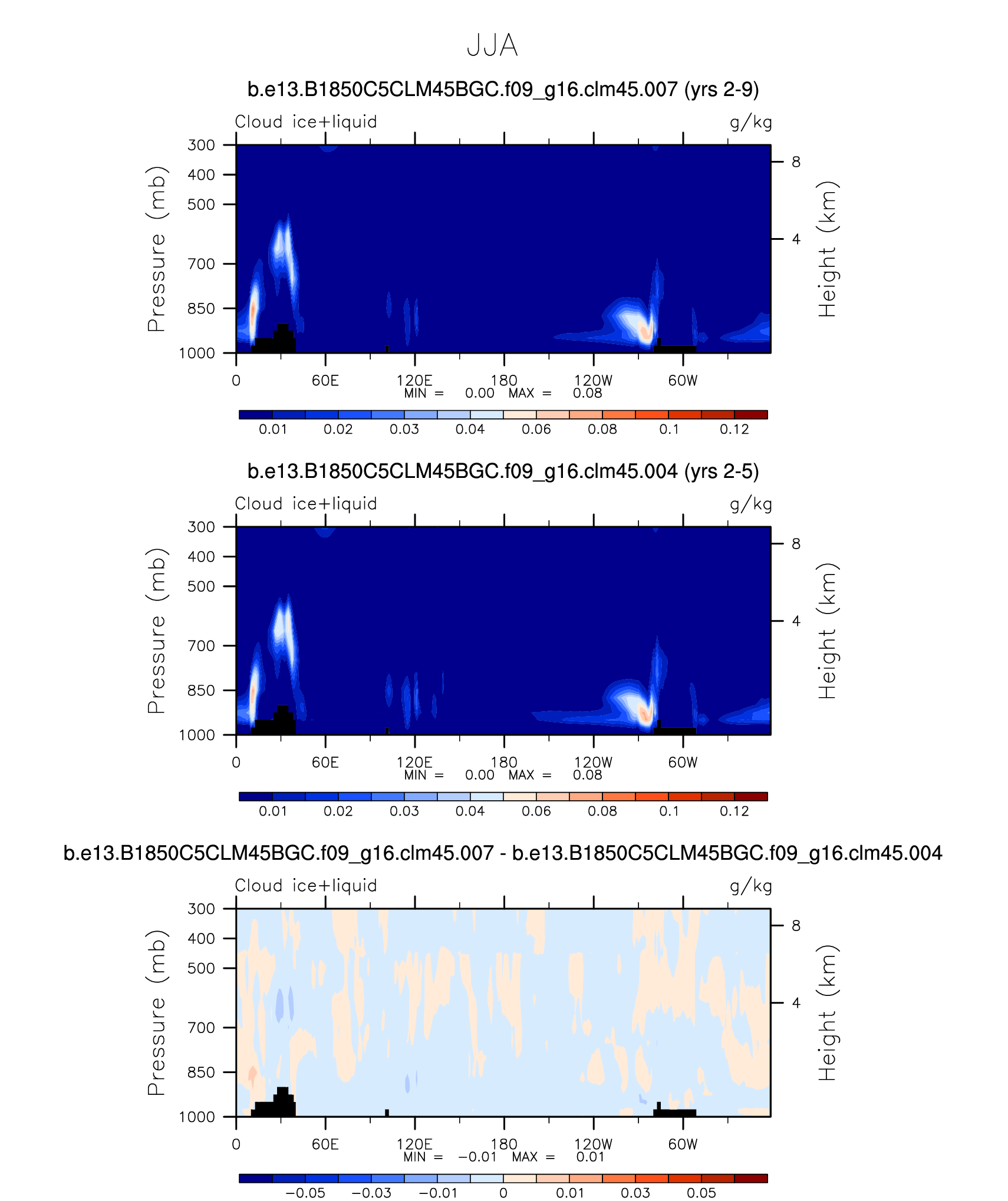 JJA

b.e13.B1850C5CLM45BGC.f09_g16.clm45.007 (yrs 2-9)

Cloud ice+liquid g/kg

Pressure (mb)
300
400
500
700
850
1000

Height (km)
8
4

0 60E 120E 180 120W 60W
MIN = 0.00 MAX = 0.08

0.01 0.02 0.03 0.04 0.06 0.08 0.1 0.12

b.e13.B1850C5CLM45BGC.f09_g16.clm45.004 (yrs 2-5)

Cloud ice+liquid g/kg

Pressure (mb)
300
400
500
700
850
1000

Height (km)
8
4

0 60E 120E 180 120W 60W
MIN = 0.00 MAX = 0.08

0.01 0.02 0.03 0.04 0.06 0.08 0.1 0.12

b.e13.B1850C5CLM45BGC.f09_g16.clm45.007 - b.e13.B1850C5CLM45BGC.f09_g16.clm45.004

Cloud ice+liquid g/kg

Pressure (mb)
300
400
500
700
850
1000

Height (km)
8
4

0 60E 120E 180 120W 60W
MIN = −0.01 MAX = 0.01

−0.05 −0.03 −0.01 0 0.01 0.03 0.05